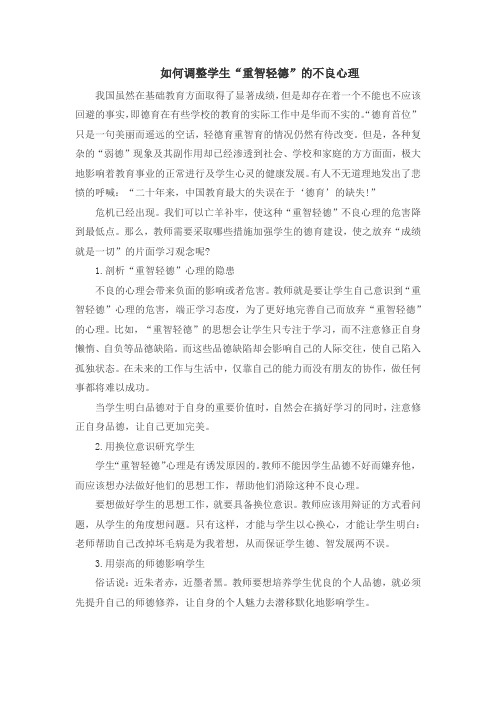 如何调整学生“重智轻德”的不良心理

我国虽然在基础教育方面取得了显著成绩，但是却存在着一个不能也不应该回避的事实，即德育在有些学校的教育的实际工作中是华而不实的。“德育首位”只是一句美丽而遥远的空话，轻德育重智育的情况仍然有待改变。但是，各种复杂的“弱德”现象及其副作用却已经渗透到社会、学校和家庭的方方面面，极大地影响着教育事业的正常进行及学生心灵的健康发展。有人不无道理地发出了悲愤的呼喊：“二十年来，中国教育最大的失误在于‘德育’的缺失！”

危机已经出现。我们可以亡羊补牢，使这种“重智轻德”不良心理的危害降到最低点。那么，教师需要采取哪些措施加强学生的德育建设，使之放弃“成绩就是一切”的片面学习观念呢？

1.剖析“重智轻德”心理的隐患

不良的心理会带来负面的影响或者危害。教师就是要让学生自己意识到“重智轻德”心理的危害，端正学习态度，为了更好地完善自己而放弃“重智轻德”的心理。比如，“重智轻德”的思想会让学生只专注于学习，而不注意修正自身懒惰、自负等品德缺陷。而这些品德缺陷却会影响自己的人际交往，使自己陷入孤独状态。在未来的工作与生活中，仅靠自己的能力而没有朋友的协作，做任何事都将难以成功。

当学生明白品德对于自身的重要价值时，自然会在搞好学习的同时，注意修正自身品德，让自己更加完美。

2.用换位意识研究学生

学生“重智轻德”心理是有诱发原因的。教师不能因学生品德不好而嫌弃他，而应该想办法做好他们的思想工作，帮助他们消除这种不良心理。

要想做好学生的思想工作，就要具备换位意识。教师应该用辩证的方式看问题，从学生的角度想问题。只有这样，才能与学生以心换心，才能让学生明白：老师帮助自己改掉坏毛病是为我着想，从而保证学生德、智发展两不误。

3.用崇高的师德影响学生

俗话说：近朱者赤，近墨者黑。教师要想培养学生优良的个人品德，就必须先提升自己的师德修养，让自身的个人魅力去潜移默化地影响学生。